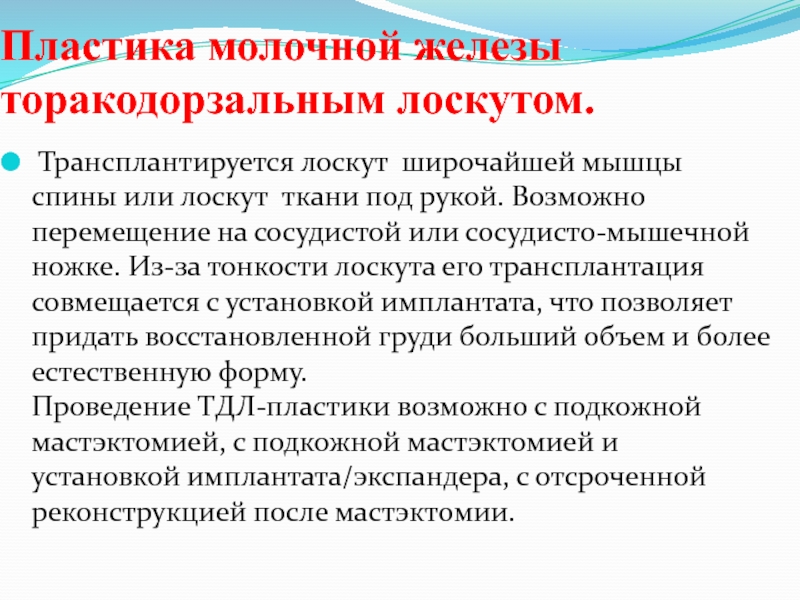 Пластика молочной железы торакодорзальным лоскутом.

Трансплантируется лоскут широчайшей мышцы спины или лоскут ткани под рукой. Возможно перемещение на сосудистой или сосудисто-мышечной ножке. Из-за тонкости лоскута его трансплантация совмещается с установкой имплантата, что позволяет придать восстановленной груди больший объем и более естественную форму.
Проведение ТДЛ-пластики возможно с подкожной мастэктомией, с подкожной мастэктомией и установкой имплантата/экспандера, с отсроченной реконструкцией после мастэктомии.